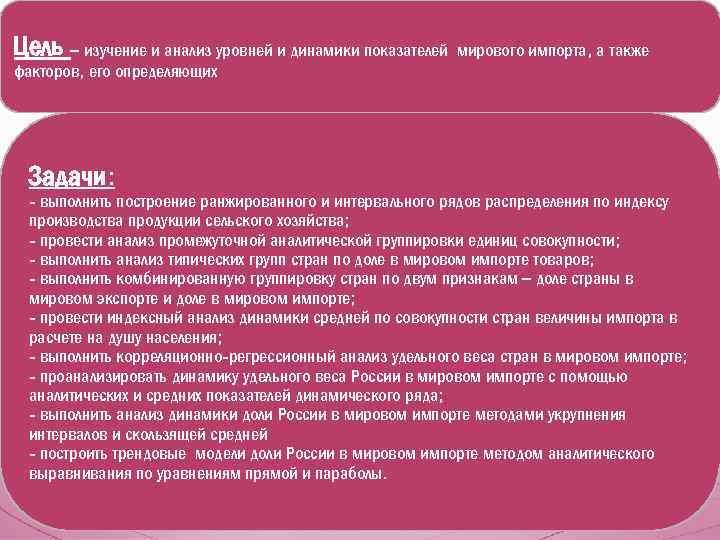 Цель – изучение и анализ уровней и динамики показателей мирового импорта, а также факторов, его определяющих

Задачи:
- выполнить построение ранжированного и интервального рядов распределения по индексу производства продукции сельского хозяйства;
- провести анализ промежуточной аналитической группировки единиц совокупности;
- выполнить анализ типических групп стран по доле в мировом импорте товаров;
- выполнить комбинированную группировку стран по двум признакам – доле страны в мировом экспорте и доле в мировом импорте;
- провести индексный анализ динамики средней по совокупности стран величины импорта в расчете на душу населения;
- выполнить корреляционно-регрессионный анализ удельного веса стран в мировом импорте;
- проанализировать динамику удельного веса России в мировом импорте с помощью аналитических и средних показателей динамического ряда;
- выполнить анализ динамики доли России в мировом импорте методами укрупнения интервалов и скользящей средней
- построить трендовые модели доли России в мировом импорте методом аналитического выравнивания по уравнениям прямой и параболы.